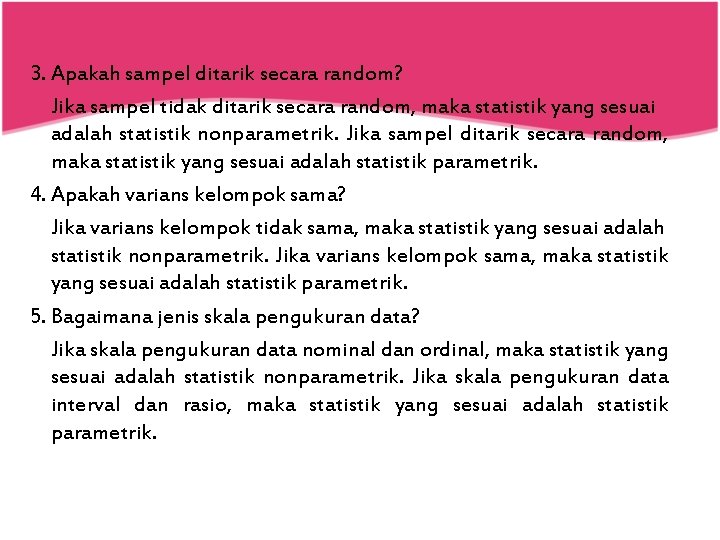 3. Apakah sampel ditarik secara random?

Jika sampel tidak ditarik secara random, maka statistik yang sesuai adalah statistik nonparametrik. Jika sampel ditarik secara random, maka statistik yang sesuai adalah statistik parametrik.

4. Apakah varians kelompok sama?

Jika varians kelompok tidak sama, maka statistik yang sesuai adalah statistik nonparametrik. Jika varians kelompok sama, maka statistik yang sesuai adalah statistik parametrik.

5. Bagaimana jenis skala pengukuran data?

Jika skala pengukuran data nominal dan ordinal, maka statistik yang sesuai adalah statistik nonparametrik. Jika skala pengukuran data interval dan rasio, maka statistik yang sesuai adalah statistik parametrik.